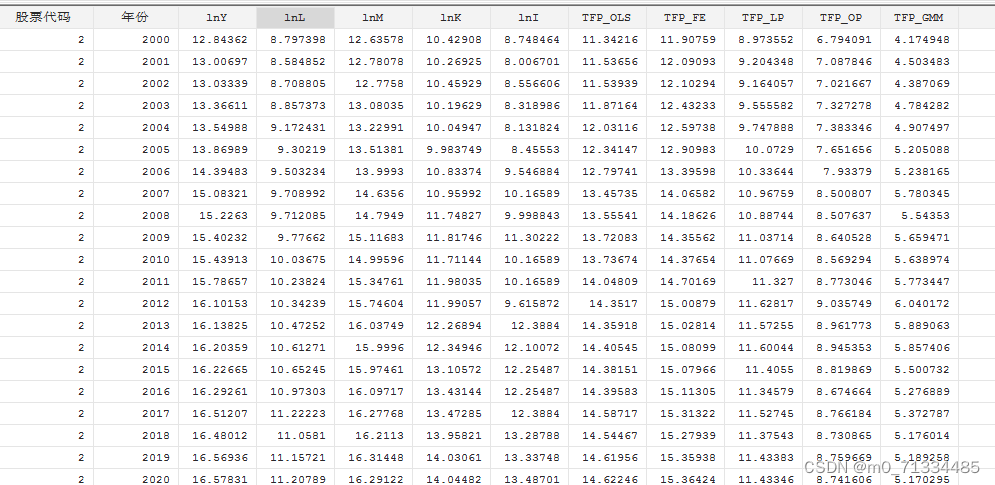 | 股票代码 | 年份 | lnY | lnL | lnM | lnK | lnI | TFP_OLS | TFP_FE | TFP_LP | TFP_OP | TFP_GMM |
|---|---|---|---|---|---|---|---|---|---|---|---|
| 2 | 2000 | 12.84362 | 8.797398 | 12.63578 | 10.42908 | 8.748464 | 11.34216 | 11.90759 | 8.973552 | 6.794091 | 4.174948 |
| 2 | 2001 | 13.00697 | 8.584852 | 12.78078 | 10.26925 | 8.006701 | 11.53656 | 12.09093 | 9.204348 | 7.087846 | 4.503483 |
| 2 | 2002 | 13.03339 | 8.708805 | 12.7758 | 10.45929 | 8.556606 | 11.53939 | 12.10294 | 9.164057 | 7.021667 | 4.387069 |
| 2 | 2003 | 13.36611 | 8.857373 | 13.08035 | 10.19629 | 8.318986 | 11.87164 | 12.43233 | 9.555582 | 7.327278 | 4.784282 |
| 2 | 2004 | 13.54988 | 9.172431 | 13.22991 | 10.04947 | 8.131824 | 12.03116 | 12.59738 | 9.747888 | 7.383346 | 4.907497 |
| 2 | 2005 | 13.86989 | 9.30219 | 13.51381 | 9.983749 | 8.45553 | 12.34147 | 12.90983 | 10.0729 | 7.651656 | 5.205088 |
| 2 | 2006 | 14.39483 | 9.503234 | 13.9993 | 10.83374 | 9.546884 | 12.79741 | 13.39598 | 10.33644 | 7.93379 | 5.238165 |
| 2 | 2007 | 15.08321 | 9.708992 | 14.6356 | 10.95992 | 10.16589 | 13.45735 | 14.06582 | 10.96759 | 8.500807 | 5.780345 |
| 2 | 2008 | 15.2263 | 9.712085 | 14.7949 | 11.74827 | 9.998843 | 13.55541 | 14.18626 | 10.88744 | 8.507637 | 5.54353 |
| 2 | 2009 | 15.40232 | 9.77662 | 15.11683 | 11.81746 | 11.30222 | 13.72083 | 14.35562 | 11.03714 | 8.640528 | 5.659471 |
| 2 | 2010 | 15.43913 | 10.03675 | 14.99596 | 11.71144 | 10.16589 | 13.73674 | 14.37654 | 11.07669 | 8.569294 | 5.638974 |
| 2 | 2011 | 15.78657 | 10.23824 | 15.34761 | 11.98035 | 10.16589 | 14.04809 | 14.70169 | 11.327 | 8.773046 | 5.773447 |
| 2 | 2012 | 16.10153 | 10.34239 | 15.74604 | 11.99057 | 9.615872 | 14.3517 | 15.00879 | 11.62817 | 9.035749 | 6.040172 |
| 2 | 2013 | 16.13825 | 10.47252 | 16.03749 | 12.26894 | 12.3884 | 14.35918 | 15.02814 | 11.57255 | 8.961773 | 5.889063 |
| 2 | 2014 | 16.20359 | 10.61271 | 15.9996 | 12.34946 | 12.10072 | 14.40545 | 15.08099 | 11.60044 | 8.945353 | 5.857406 |
| 2 | 2015 | 16.22665 | 10.65245 | 15.97461 | 13.10572 | 12.25487 | 14.38151 | 15.07966 | 11.4055 | 8.819869 | 5.500732 |
| 2 | 2016 | 16.29261 | 10.97303 | 16.09717 | 13.43144 | 12.25487 | 14.39583 | 15.11305 | 11.34579 | 8.674664 | 5.276889 |
| 2 | 2017 | 16.51207 | 11.22223 | 16.27768 | 13.47285 | 12.3884 | 14.58717 | 15.31322 | 11.52745 | 8.766184 | 5.372787 |
| 2 | 2018 | 16.48012 | 11.0581 | 16.2113 | 13.95821 | 13.28788 | 14.54467 | 15.27939 | 11.37543 | 8.730865 | 5.176014 |
| 2 | 2019 | 16.56936 | 11.15721 | 16.31448 | 14.03061 | 13.33748 | 14.61956 | 15.35938 | 11.43383 | 8.759669 | 5.189258 |
| 2 | 2020 | 16.57831 | 11.20789 | 16.29122 | 14.04482 | 13.48701 | 14.62246 | 15.36424 | 11.43346 | 8.741606 | 5.170295 |

CSDN @m0_71334485